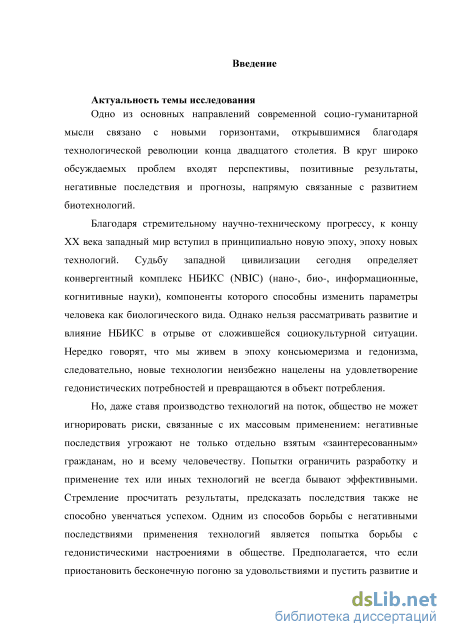 Введение

Актуальность темы исследования

Одно из основных направлений современной социо-гуманитарной мысли связано с новыми горизонтами, открывшимися благодаря технологической революции конца двадцатого столетия. В круг широко обсуждаемых проблем входят перспективы, позитивные результаты, негативные последствия и прогнозы, напрямую связанные с развитием биотехнологий.

Благодаря стремительному научно-техническому прогрессу, к концу XX века западный мир вступил в принципиально новую эпоху, эпоху новых технологий. Судьбу западной цивилизации сегодня определяет конвергентный комплекс НБИКС (NBIC) (нано-, био-, информационные, когнитивные науки), компоненты которого способны изменить параметры человека как биологического вида. Однако нельзя рассматривать развитие и влияние НБИКС в отрыве от сложившейся социокультурной ситуации. Нередко говорят, что мы живем в эпоху консьюмеризма и гедонизма, следовательно, новые технологии неизбежно нацелены на удовлетворение гедонистических потребностей и превращаются в объект потребления.

Но, даже ставя производство технологий на поток, общество не может игнорировать риски, связанные с их массовым применением: негативные последствия угрожают не только отдельно взятым «заинтересованным» гражданам, но и всему человечеству. Попытки ограничить разработку и применение тех или иных технологий не всегда бывают эффективными. Стремление просчитать результаты, предсказать последствия также не способно увенчаться успехом. Одним из способов борьбы с негативными последствиями применения технологий является попытка борьбы с гедонистическими настроениями в обществе. Предполагается, что если приостановить бесконечную погоню за удовольствиями и пустить развитие и

dsLib.net
библиотека диссертаций